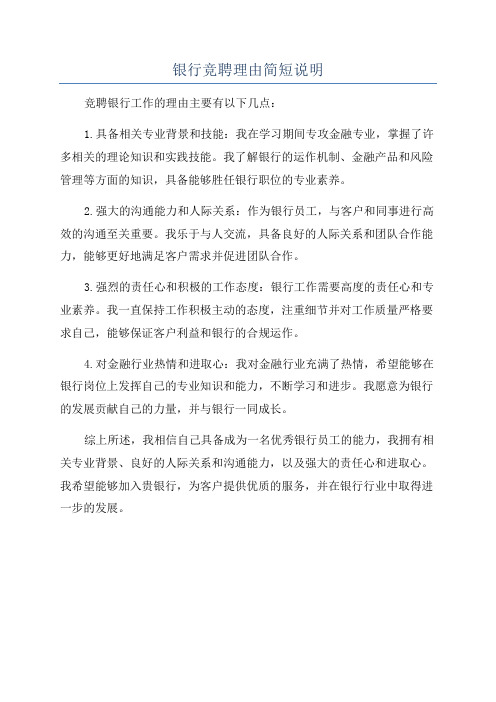 银行竞聘理由简短说明

竞聘银行工作的理由主要有以下几点：

1.具备相关专业背景和技能：我在学习期间专攻金融专业，掌握了许多相关的理论知识和实践技能。我了解银行的运作机制、金融产品和风险管理等方面的知识，具备能够胜任银行职位的专业素养。

2.强大的沟通能力和人际关系：作为银行员工，与客户和同事进行高效的沟通至关重要。我乐于与人交流，具备良好的人际关系和团队合作能力，能够更好地满足客户需求并促进团队合作。

3.强烈的责任心和积极的工作态度：银行工作需要高度的责任心和专业素养。我一直保持工作积极主动的态度，注重细节并对工作质量严格要求自己，能够保证客户利益和银行的合规运作。

4.对金融行业热情和进取心：我对金融行业充满了热情，希望能够在银行岗位上发挥自己的专业知识和能力，不断学习和进步。我愿意为银行的发展贡献自己的力量，并与银行一同成长。

综上所述，我相信自己具备成为一名优秀银行员工的能力，我拥有相关专业背景、良好的人际关系和沟通能力，以及强大的责任心和进取心。我希望能够加入贵银行，为客户提供优质的服务，并在银行行业中取得进一步的发展。